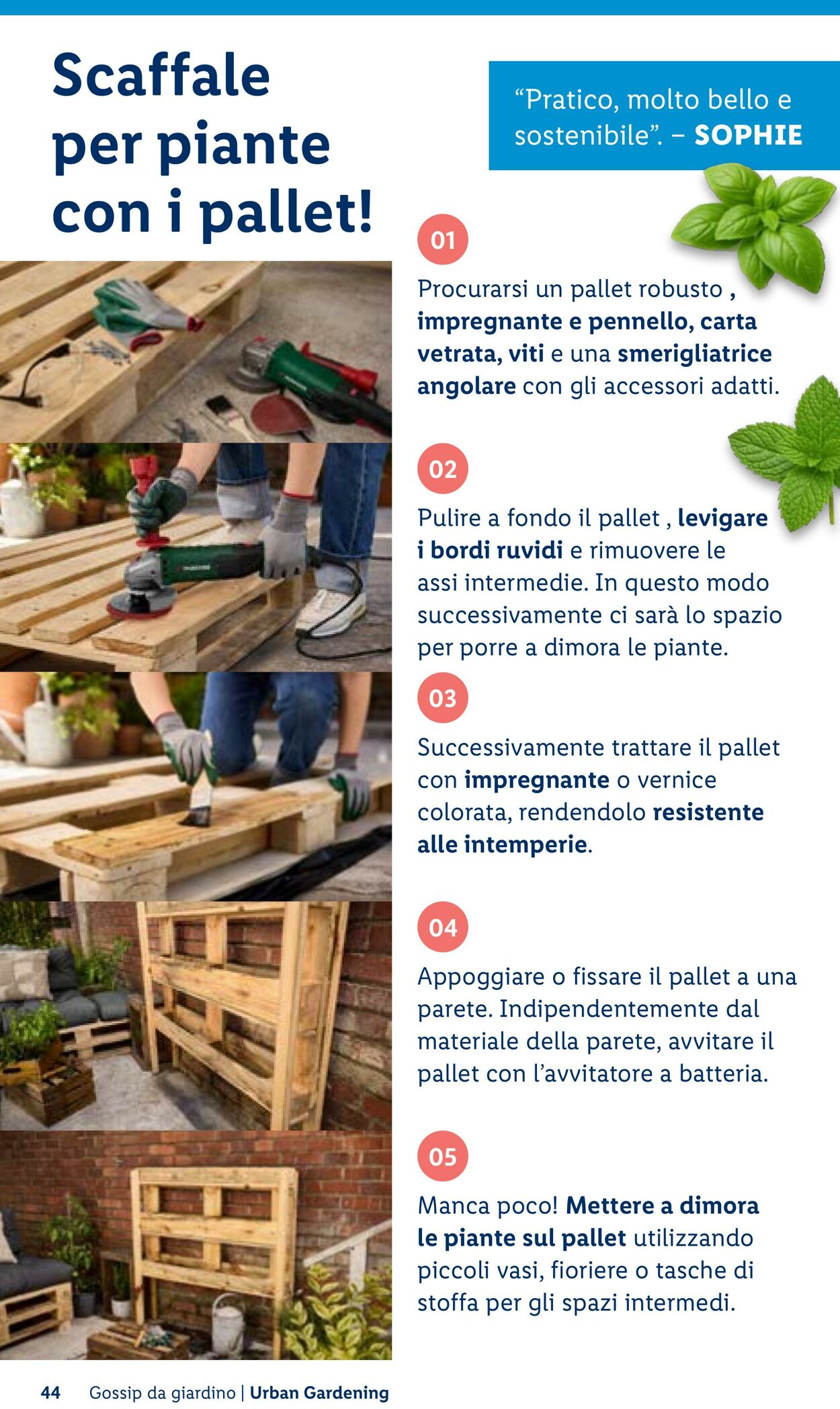 Scaffale per piante con i pallet!

“Pratico, molto bello e sostenibile”. – SOPHIE

01

Procurarsi un pallet robusto , impregnante e pennello, carta vetrata, viti e una smerigliatrice angolare con gli accessori adatti.

02

Pulire a fondo il pallet , levigare i bordi ruvidi e rimuovere le assi intermedie. In questo modo successivamente ci sarà lo spazio per porre a dimora le piante.

03

Successivamente trattare il pallet con impregnante o vernice colorata, rendendolo resistente alle intemperie.

04

Appoggiare o fissare il pallet a una parete. Indipendentemente dal materiale della parete, avvitare il pallet con l’avvitatore a batteria.

05

Manca poco! Mettere a dimora le piante sul pallet utilizzando piccoli vasi, fioriere o tasche di stoffa per gli spazi intermedi.

44 Gossip da giardino | Urban Gardening